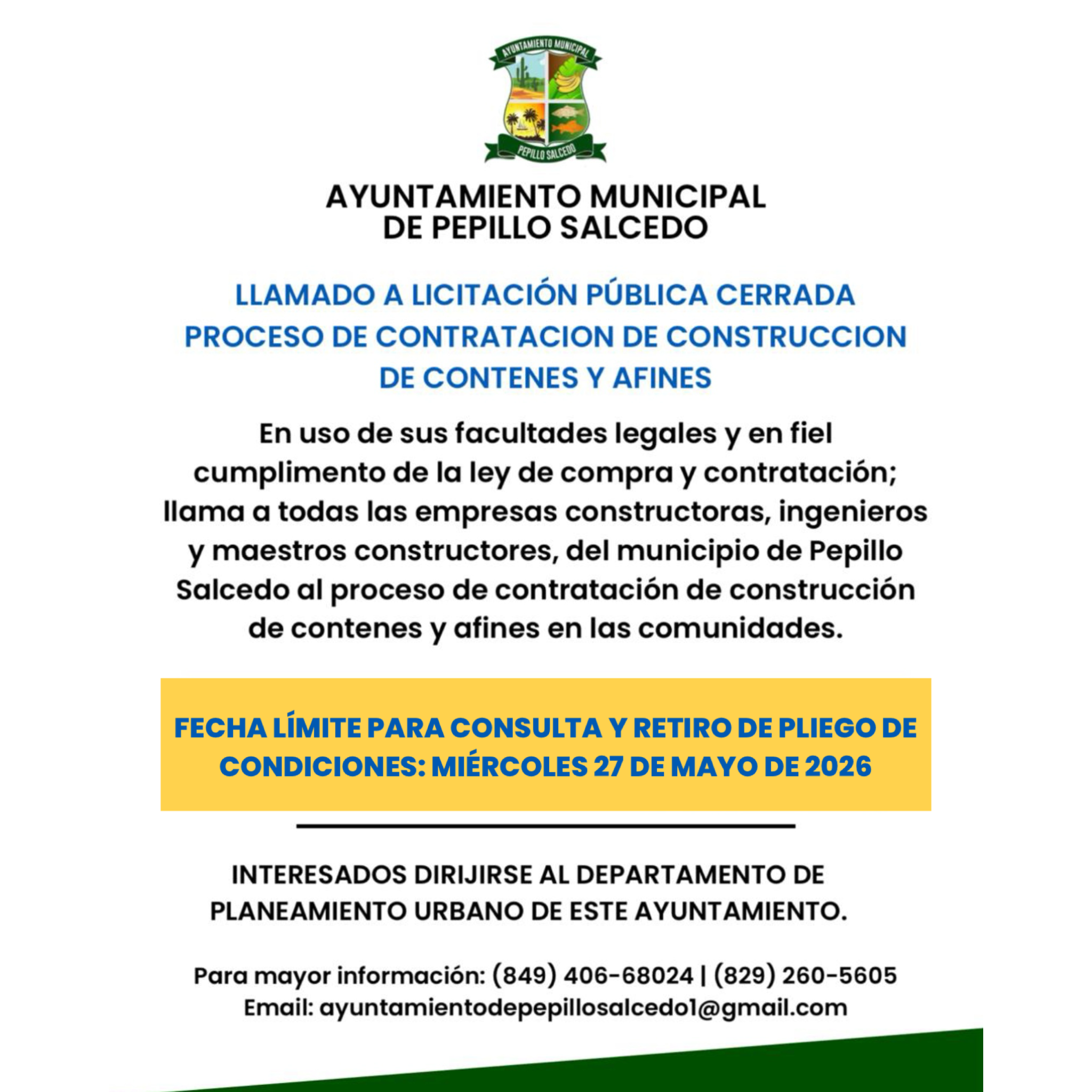 AYUNTAMIENTO MUNICIPAL

PEPILLO SALCEDO

AYUNTAMIENTO MUNICIPAL DE PEPILLO SALCEDO

LLAMADO A LICITACIÓN PÚBLICA CERRADA PROCESO DE CONTRATACION DE CONSTRUCCION DE CONTENES Y AFINES

En uso de sus facultades legales y en fiel cumplimento de la ley de compra y contratación; llama a todas las empresas constructoras, ingenieros y maestros constructores, del municipio de Pepillo Salcedo al proceso de contratación de construcción de contenes y afines en las comunidades.

FECHA LÍMITE PARA CONSULTA Y RETIRO DE PLIEGO DE CONDICIONES: MIÉRCOLES 27 DE MAYO DE 2026

INTERESADOS DIRIJIRSE AL DEPARTAMENTO DE PLANEAMIENTO URBANO DE ESTE AYUNTAMIENTO.

Para mayor información: (849) 406-68024 | (829) 260-5605
Email: ayuntamientodepepillosalcedo1@gmail.com